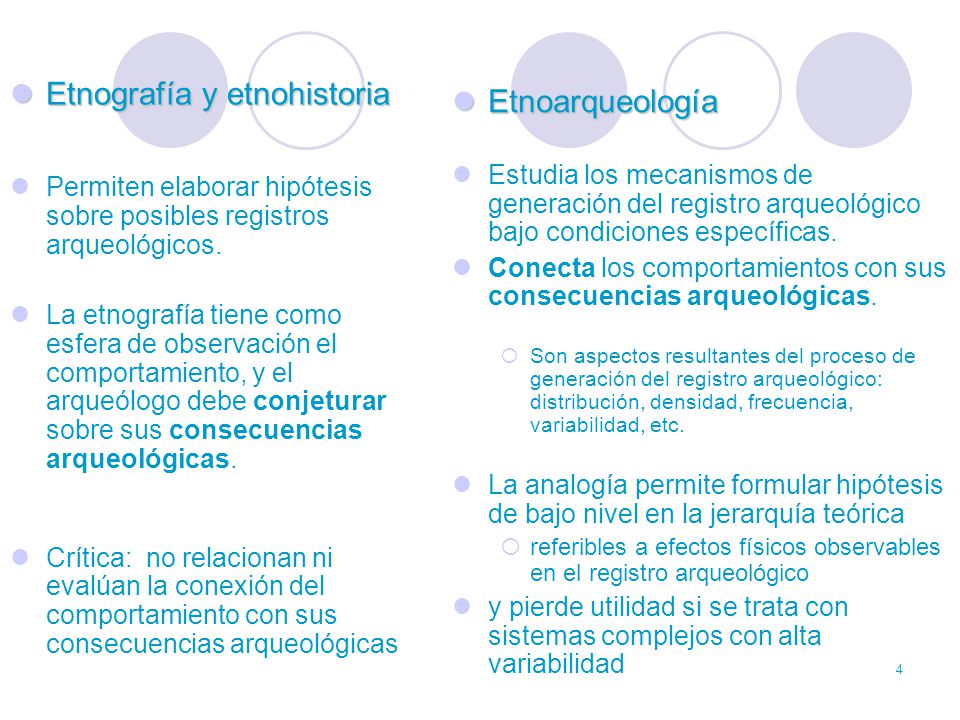 Etnografía y etnohistoria

Permiten elaborar hipótesis sobre posibles registros arqueológicos.

La etnografía tiene como esfera de observación el comportamiento, y el arqueólogo debe conjeturar sobre sus consecuencias arqueológicas.

Crítica: no relacionan ni evalúan la conexión del comportamiento con sus consecuencias arqueológicas

Etnoarqueología

Estudia los mecanismos de generación del registro arqueológico bajo condiciones específicas.

Conecta los comportamientos con sus consecuencias arqueológicas.

Son aspectos resultantes del proceso de generación del registro arqueológico: distribución, densidad, frecuencia, variabilidad, etc.

La analogía permite formular hipótesis de bajo nivel en la jerarquía teórica

referibles a efectos físicos observables en el registro arqueológico

y pierde utilidad si se trata con sistemas complejos con alta variabilidad

4